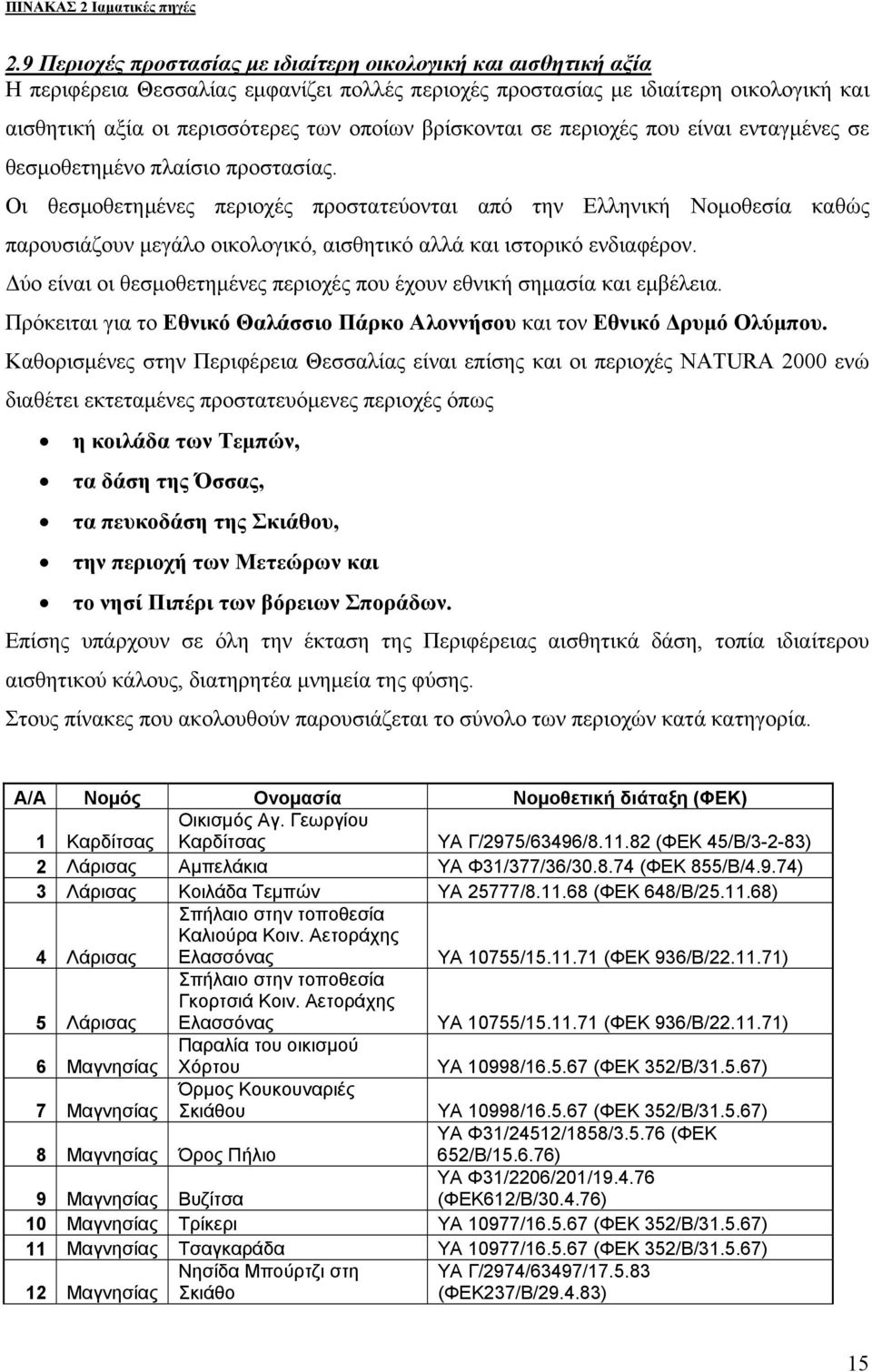 ΠΙΝΑΚΑΣ 2 Ιαματικές πηγές

2.9 Περιοχές προστασίας με ιδιαίτερη οικολογική και αισθητική αξία
Η περιφέρεια Θεσσαλίας εμφανίζει πολλές περιοχές προστασίας με ιδιαίτερη οικολογική και αισθητική αξία οι περισσότερες των οποίων βρίσκονται σε περιοχές που είναι ενταγμένες σε θεσμοθετημένο πλαίσιο προστασίας.
Οι θεσμοθετημένες περιοχές προστατεύονται από την Ελληνική Νομοθεσία καθώς παρουσιάζουν μεγάλο οικολογικό, αισθητικό αλλά και ιστορικό ενδιαφέρον.
Δύο είναι οι θεσμοθετημένες περιοχές που έχουν εθνική σημασία και εμβέλεια.
Πρόκειται για το Εθνικό Θαλάσσιο Πάρκο Αλοννήσου και τον Εθνικό Δρυμό Ολύμπου.
Καθορισμένες στην Περιφέρεια Θεσσαλίας είναι επίσης και οι περιοχές NATURA 2000 ενώ διαθέτει εκτεταμένες προστατευόμενες περιοχές όπως
• η κοιλάδα των Τεμπών,
• τα δάση της Όσσας,
• τα πευκοδάση της Σκιάθου,
• την περιοχή των Μετεώρων και
• το νησί Πιπέρι των βόρειων Σποράδων.
Επίσης υπάρχουν σε όλη την έκταση της Περιφέρειας αισθητικά δάση, τοπία ιδιαίτερου αισθητικού κάλους, διατηρητέα μνημεία της φύσης.
Στους πίνακες που ακολουθούν παρουσιάζεται το σύνολο των περιοχών κατά κατηγορία.

| Α/Α | Νομός | Ονομασία | Νομοθετική διάταξη (ΦΕΚ) |
|---|---|---|---|
| 1 | Καρδίτσας | Οικισμός Αγ. Γεωργίου Καρδίτσας | ΥΑ Γ/2975/63496/8.11.82 (ΦΕΚ 45/Β/3-2-83) |
| 2 | Λάρισας | Αμπελάκια | ΥΑ Φ31/377/36/30.8.74 (ΦΕΚ 855/Β/4.9.74) |
| 3 | Λάρισας | Κοιλάδα Τεμπών | ΥΑ 25777/8.11.68 (ΦΕΚ 648/Β/25.11.68) |
| 4 | Λάρισας | Σπήλαιο στην τοποθεσία Καλιούρα Κοιν. Αετοράχης Ελασσόνας | ΥΑ 10755/15.11.71 (ΦΕΚ 936/Β/22.11.71) |
| 5 | Λάρισας | Σπήλαιο στην τοποθεσία Γκορτσιά Κοιν. Αετοράχης Ελασσόνας | ΥΑ 10755/15.11.71 (ΦΕΚ 936/Β/22.11.71) |
| 6 | Μαγνησίας | Παραλία του οικισμού Χόρτου | ΥΑ 10998/16.5.67 (ΦΕΚ 352/Β/31.5.67) |
| 7 | Μαγνησίας | Όρμος Κουκουναριές Σκιάθου | ΥΑ 10998/16.5.67 (ΦΕΚ 352/Β/31.5.67) |
| 8 | Μαγνησίας | Όρος Πήλιο | ΥΑ Φ31/24512/1858/3.5.76 (ΦΕΚ 652/Β/15.6.76) |
| 9 | Μαγνησίας | Βυζίτσα | ΥΑ Φ31/2206/201/19.4.76 (ΦΕΚ612/Β/30.4.76) |
| 10 | Μαγνησίας | Τρίκερι | ΥΑ 10977/16.5.67 (ΦΕΚ 352/Β/31.5.67) |
| 11 | Μαγνησίας | Τσαγκαράδα | ΥΑ 10977/16.5.67 (ΦΕΚ 352/Β/31.5.67) |
| 12 | Μαγνησίας | Νησίδα Μπούρτζι στη Σκιάθο | ΥΑ Γ/2974/63497/17.5.83 (ΦΕΚ237/Β/29.4.83) |

15